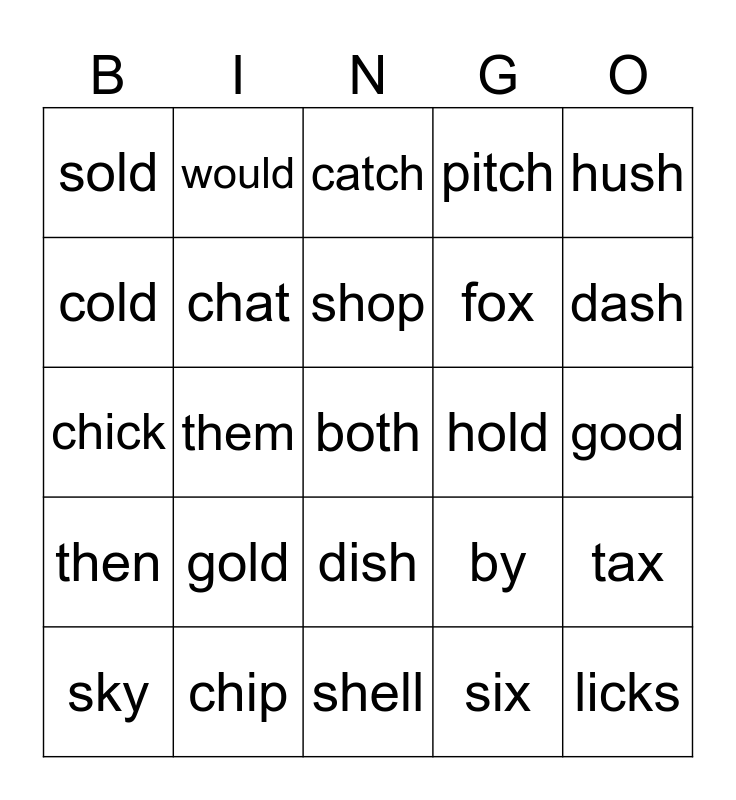 | B | I | N | G | O |
|---|---|---|---|---|
| sold | would | catch | pitch | hush |
| cold | chat | shop | fox | dash |
| chick | them | both | hold | good |
| then | gold | dish | by | tax |
| sky | chip | shell | six | licks |